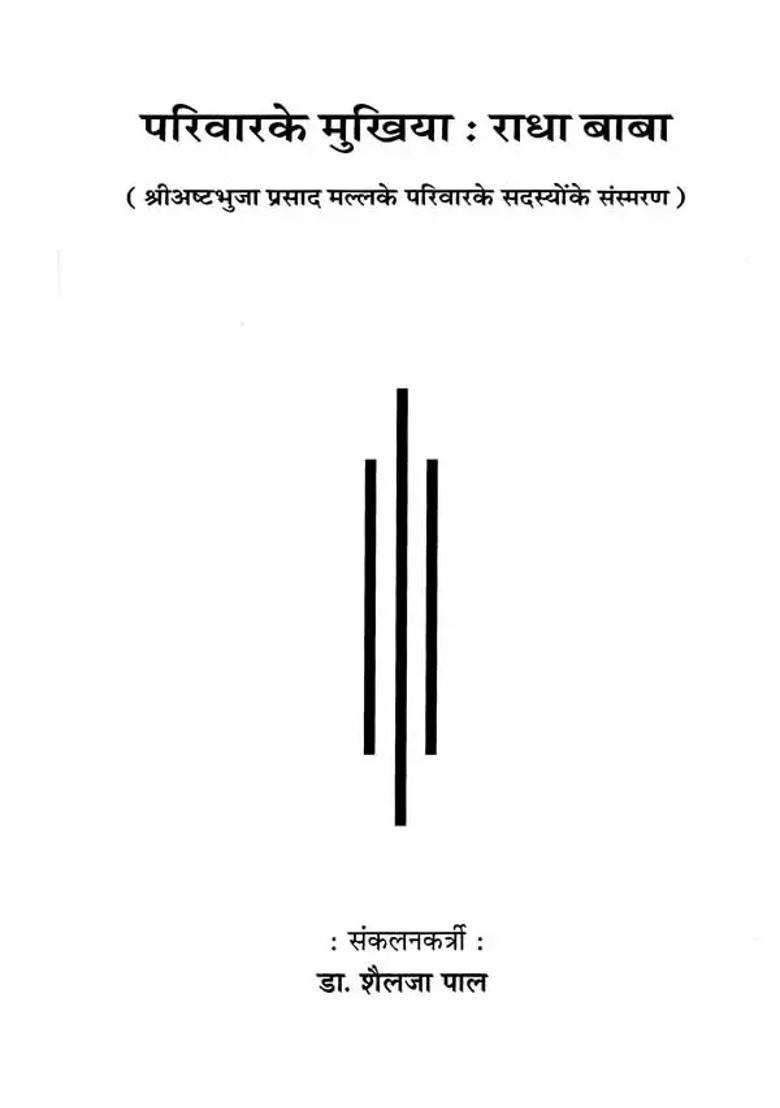 परिवारके मुखिया : राधा बाबा

( श्रीअष्टभुजा प्रसाद मल्लके परिवारके सदस्योंके संस्मरण )

: संकलनकर्त्री :

डा. शैलजा पाल